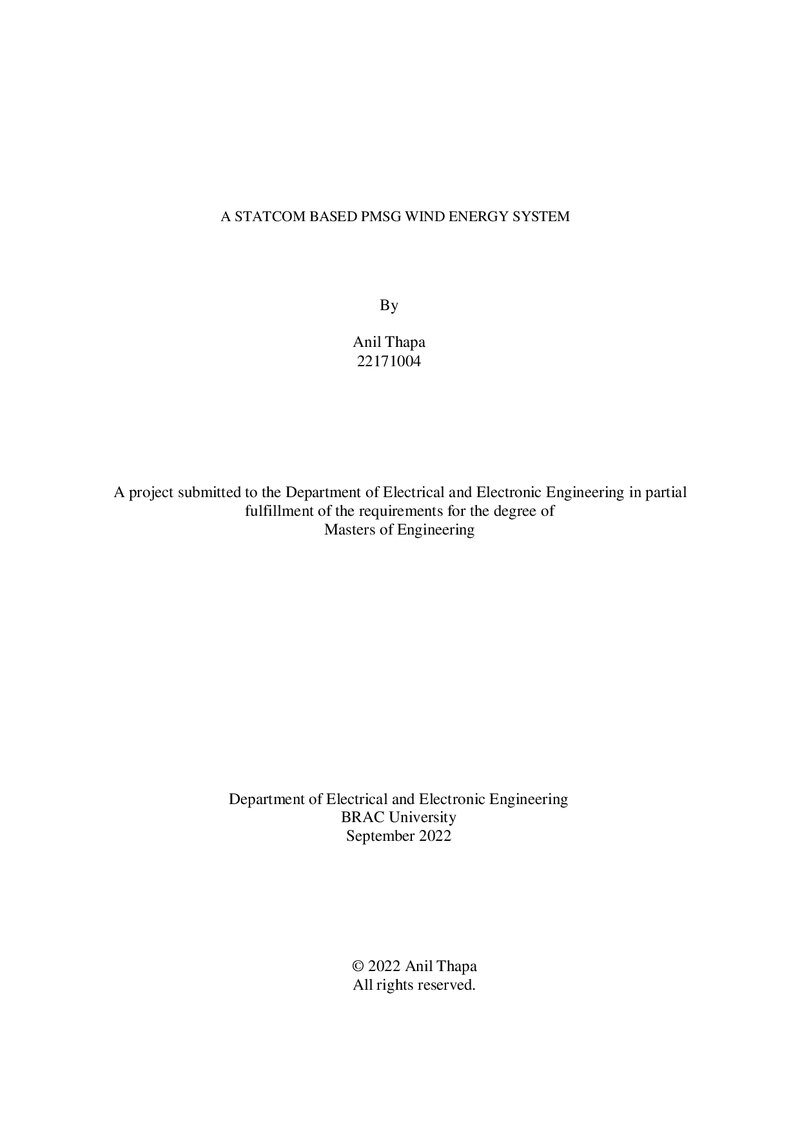 A STATCOM BASED PMSG WIND ENERGY SYSTEM

By

Anil Thapa
22171004

A project submitted to the Department of Electrical and Electronic Engineering in partial fulfillment of the requirements for the degree of Masters of Engineering

Department of Electrical and Electronic Engineering
BRAC University
September 2022

© 2022 Anil Thapa
All rights reserved.